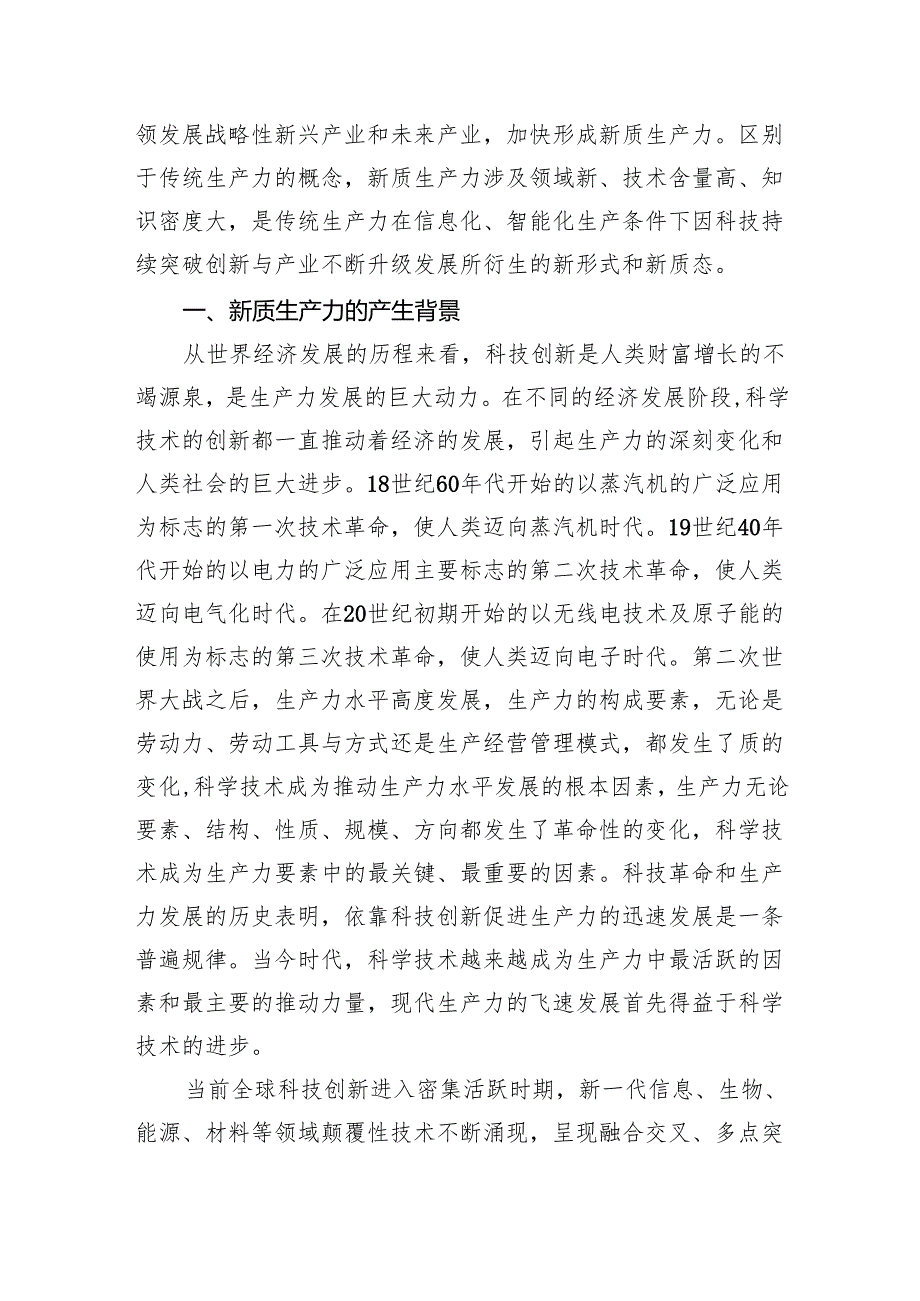 领发展战略性新兴产业和未来产业，加快形成新质生产力。区别于传统生产力的概念，新质生产力涉及领域新、技术含量高、知识密度大，是传统生产力在信息化、智能化生产条件下因科技持续突破创新与产业不断升级发展所衍生的新形式和新质态。

一、新质生产力的产生背景

从世界经济发展的历程来看，科技创新是人类财富增长的不竭源泉，是生产力发展的巨大动力。在不同的经济发展阶段,科学技术的创新都一直推动着经济的发展，引起生产力的深刻变化和人类社会的巨大进步。18世纪60年代开始的以蒸汽机的广泛应用为标志的第一次技术革命，使人类迈向蒸汽机时代。19世纪40年代开始的以电力的广泛应用主要标志的第二次技术革命，使人类迈向电气化时代。在20世纪初期开始的以无线电技术及原子能的使用为标志的第三次技术革命，使人类迈向电子时代。第二次世界大战之后，生产力水平高度发展，生产力的构成要素，无论是劳动力、劳动工具与方式还是生产经营管理模式，都发生了质的变化,科学技术成为推动生产力水平发展的根本因素，生产力无论要素、结构、性质、规模、方向都发生了革命性的变化，科学技术成为生产力要素中的最关键、最重要的因素。科技革命和生产力发展的历史表明，依靠科技创新促进生产力的迅速发展是一条普遍规律。当今时代，科学技术越来越成为生产力中最活跃的因素和最主要的推动力量，现代生产力的飞速发展首先得益于科学技术的进步。

当前全球科技创新进入密集活跃时期，新一代信息、生物、能源、材料等领域颠覆性技术不断涌现，呈现融合交叉、多点突